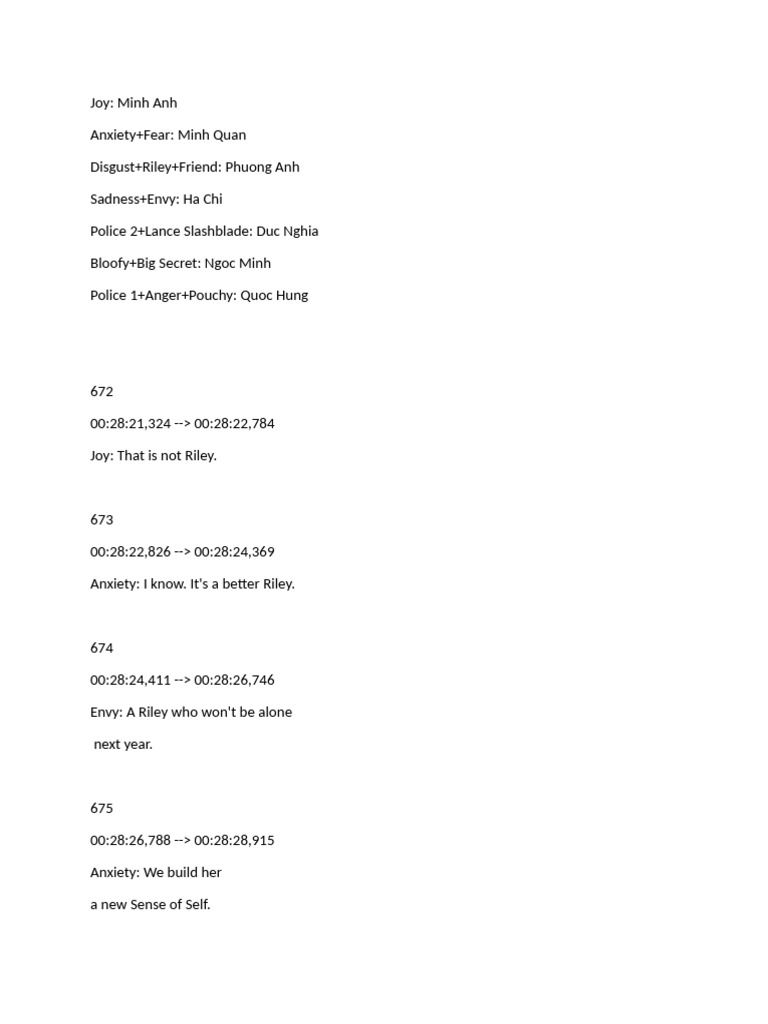 Joy: Minh Anh

Anxiety+Fear: Minh Quan

Disgust+Riley+Friend: Phuong Anh

Sadness+Envy: Ha Chi

Police 2+Lance Slashblade: Duc Nghia

Bloofy+Big Secret: Ngoc Minh

Police 1+Anger+Pouchy: Quoc Hung

672

00:28:21,324 --> 00:28:22,784

Joy: That is not Riley.

673

00:28:22,826 --> 00:28:24,369

Anxiety: I know. It's a better Riley.

674

00:28:24,411 --> 00:28:26,746

Envy: A Riley who won't be alone

next year.

675

00:28:26,788 --> 00:28:28,915

Anxiety: We build her

a new Sense of Self.